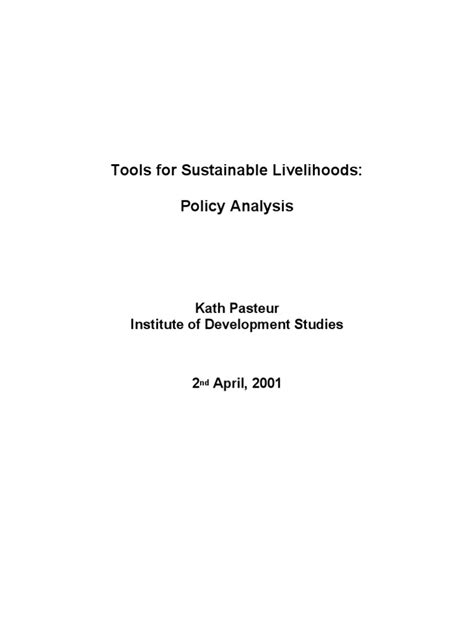 Tools for Sustainable Livelihoods:

Policy Analysis

Kath Pasteur
Institute of Development Studies

2nd April, 2001